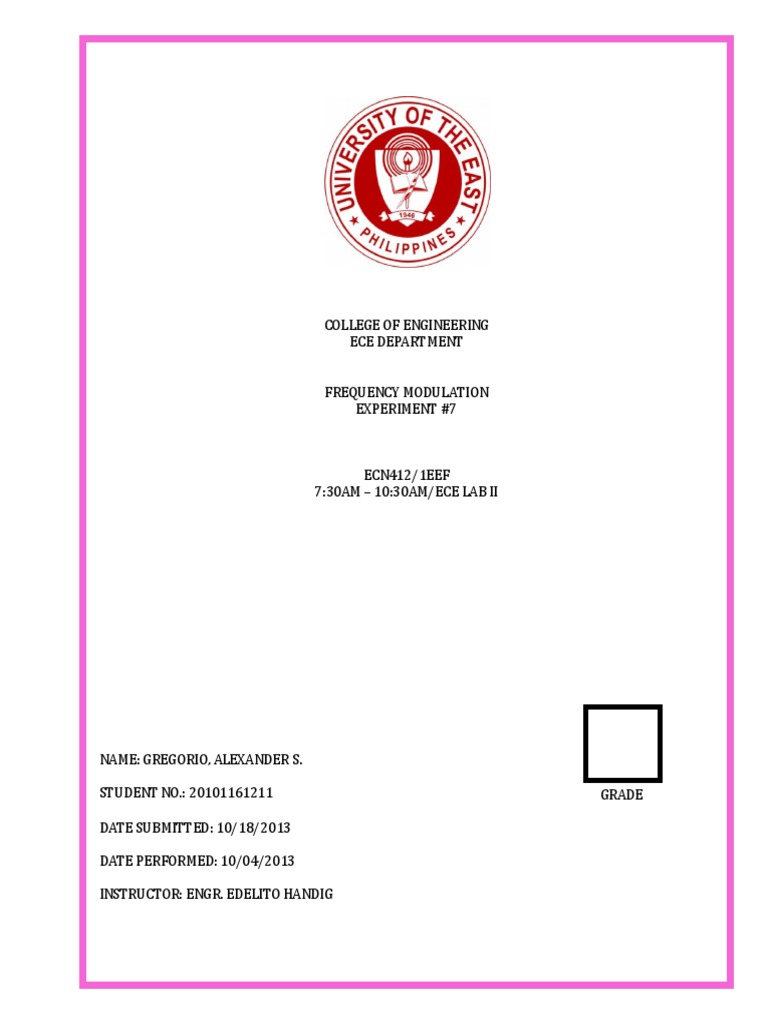 UNIVERSITY OF THE EAST
1946
PHILIPPINES

COLLEGE OF ENGINEERING
ECE DEPARTMENT

FREQUENCY MODULATION
EXPERIMENT #7

ECN412/1EEF
7:30AM – 10:30AM/ECE LAB II

NAME: GREGORIO, ALEXANDER S.

STUDENT NO.: 20101161211

DATE SUBMITTED: 10/18/2013

DATE PERFORMED: 10/04/2013

INSTRUCTOR: ENGR. EDELITO HANDIG

GRADE